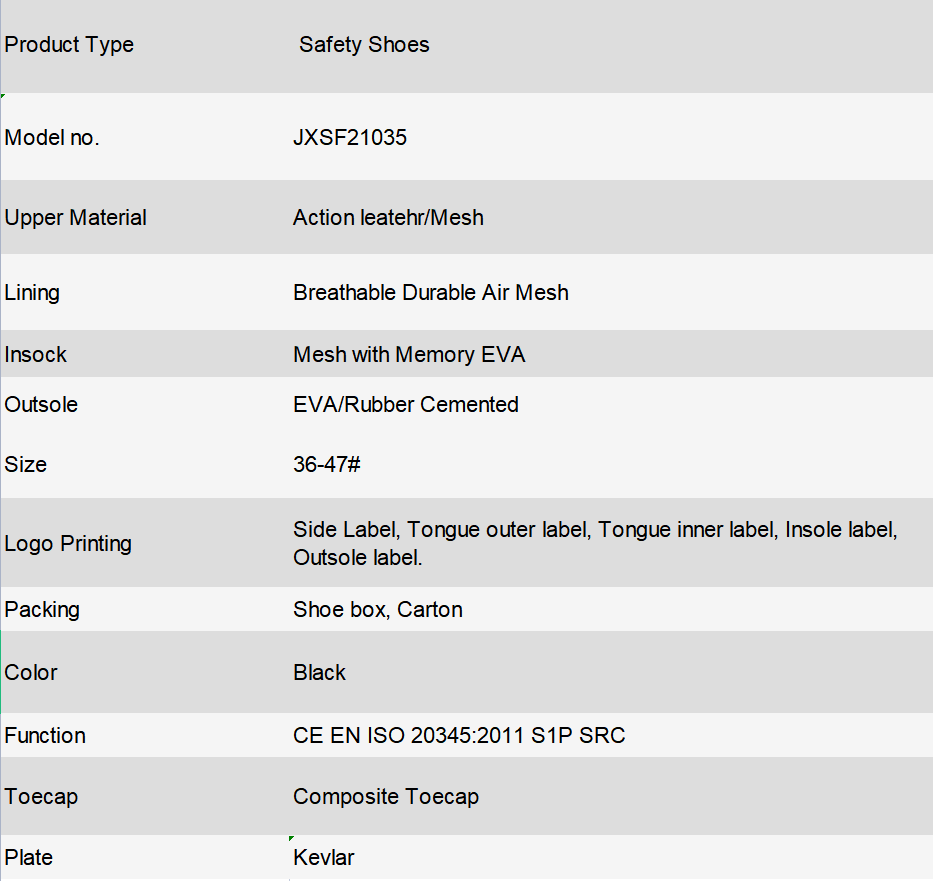 | Product Type | Safety Shoes |
|---|---|
| Model no. | JXSF21035 |
| Upper Material | Action leatehr/Mesh |
| Lining | Breathable Durable Air Mesh |
| Insock | Mesh with Memory EVA |
| Outsole | EVA/Rubber Cemented |
| Size | 36-47# |
| Logo Printing | Side Label, Tongue outer label, Tongue inner label, Insole label, Outsole label. |
| Packing | Shoe box, Carton |
| Color | Black |
| Function | CE EN ISO 20345:2011 S1P SRC |
| Toecap | Composite Toecap |
| Plate | Kevlar |